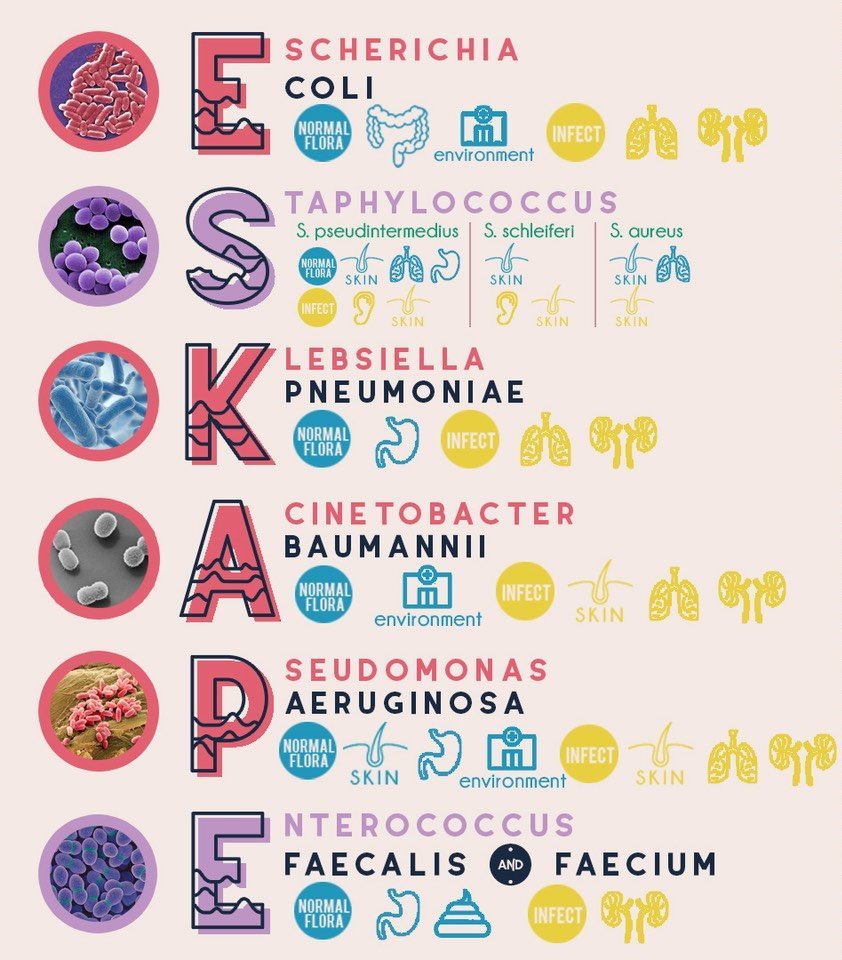 E SCHERICHIA
COLI
NORMAL FLORA
environment
INFECT

S TAPHYLOCOCCUS
S. pseudintermedius
NORMAL FLORA
SKIN
INFECT
SKIN
S. schleiferi
SKIN
SKIN
S. aureus
SKIN
SKIN

K LEBSIELLA
PNEUMONIAE
NORMAL FLORA
INFECT

A CINETOBACTER
BAUMANNII
NORMAL FLORA
environment
INFECT
SKIN

P SEUDOMONAS
AERUGINOSA
NORMAL FLORA
SKIN
environment
INFECT
SKIN

E NTEROCOCCUS
FAECALIS AND FAECIUM
NORMAL FLORA
INFECT